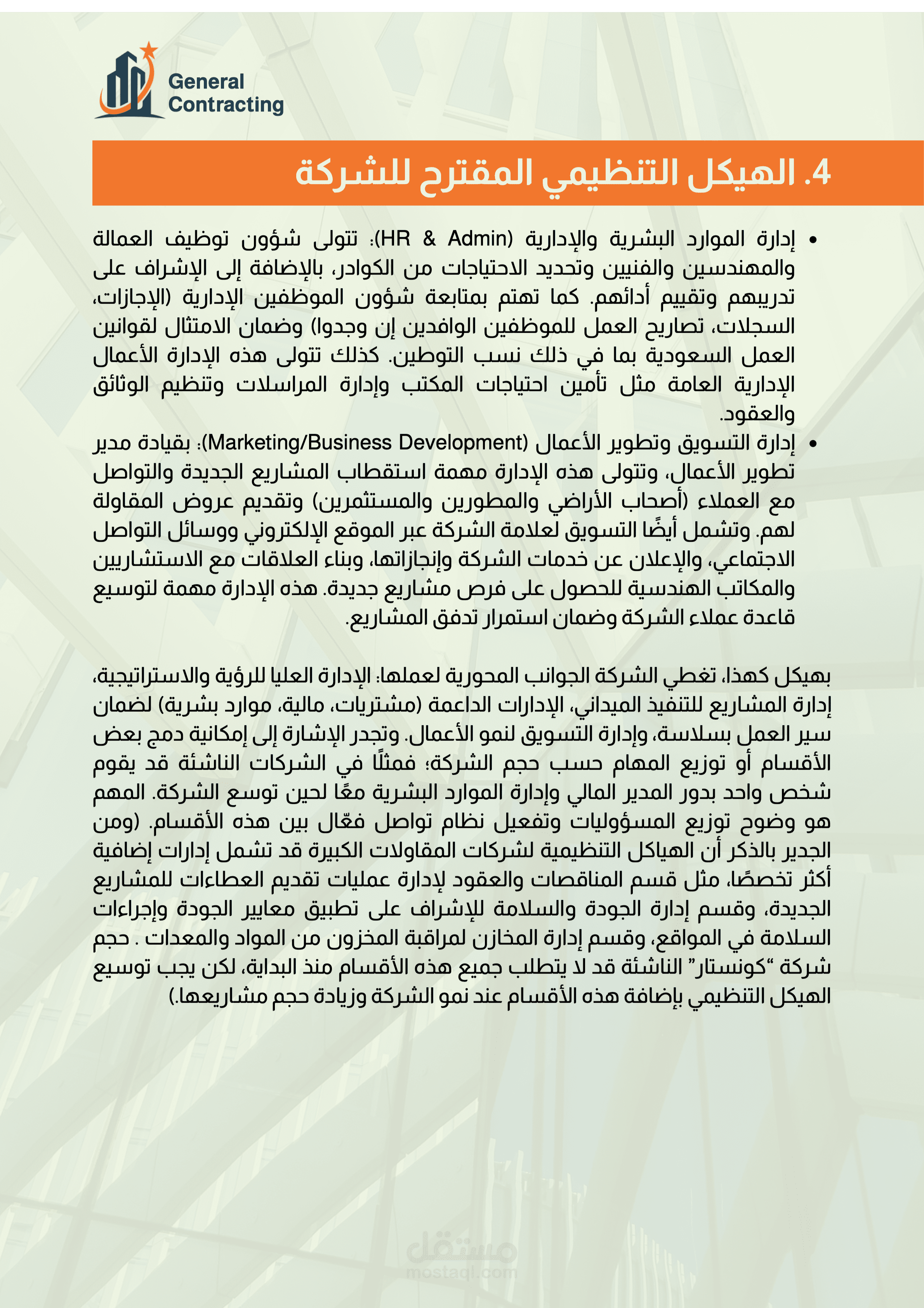 General Contracting

4. الهيكل التنظيمي المقترح للشركة

• إدارة الموارد البشرية والإدارية (HR & Admin): تتولى شؤون توظيف العمالة والمهندسين والفنيين وتحديد الاحتياجات من الكوادر، بالإضافة إلى الإشراف على تدريبهم وتقييم أدائهم. كما تهتم بمتابعة شؤون الموظفين الإدارية (الإجازات، السجلات، تصاريح العمل للموظفين الوافدين إن وجدوا) وضمان الامتثال لقوانين العمل السعودية بما في ذلك نسب التوطين. كذلك تتولى هذه الإدارة الأعمال الإدارية العامة مثل تأمين احتياجات المكتب وإدارة المراسلات وتنظيم الوثائق والعقود.

• إدارة التسويق وتطوير الأعمال (Marketing/Business Development): بقيادة مدير تطوير الأعمال، وتتولى هذه الإدارة مهمة استقطاب المشاريع الجديدة والتواصل مع العملاء (أصحاب الأراضي والمطورين والمستثمرين) وتقديم عروض المقاولة لهم. وتشمل أيضًا التسويق لعلامة الشركة عبر الموقع الإلكتروني ووسائل التواصل الاجتماعي، والإعلان عن خدمات الشركة وإنجازاتها، وبناء العلاقات مع الاستشاريين والمكاتب الهندسية للحصول على فرص مشاريع جديدة. هذه الإدارة مهمة لتوسيع قاعدة عملاء الشركة وضمان استمرار تدفق المشاريع.

بهيكل كهذا، تغطي الشركة الجوانب المحورية لعملها: الإدارة العليا للرؤية والاستراتيجية، إدارة المشاريع للتنفيذ الميداني، الإدارات الداعمة (مشتريات، مالية، موارد بشرية) لضمان سير العمل بسلاسة، وإدارة التسويق لنمو الأعمال. وتجدر الإشارة إلى إمكانية دمج بعض الأقسام أو توزيع المهام حسب حجم الشركة؛ فمثلًا في الشركات الناشئة قد يقوم شخص واحد بدور المدير المالي وإدارة الموارد البشرية معًا لحين توسع الشركة. المهم هو وضوح توزيع المسؤوليات وتفعيل نظام تواصل فعّال بين هذه الأقسام. (ومن الجدير بالذكر أن الهياكل التنظيمية لشركات المقاولات الكبيرة قد تشمل إدارات إضافية أكثر تخصصًا، مثل قسم المناقصات والعقود لإدارة عمليات تقديم العطاءات للمشاريع الجديدة، وقسم إدارة الجودة والسلامة للإشراف على تطبيق معايير الجودة وإجراءات السلامة في المواقع، وقسم إدارة المخازن لمراقبة المخزون من المواد والمعدات . حجم شركة "كونستار" الناشئة قد لا يتطلب جميع هذه الأقسام منذ البداية، لكن يجب توسيع الهيكل التنظيمي بإضافة هذه الأقسام عند نمو الشركة وزيادة حجم مشاريعها.)

مستقل
mostaql.com